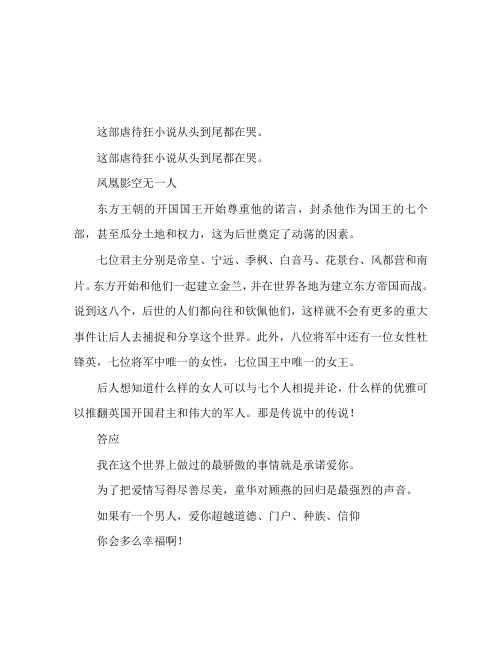 这部虐待狂小说从头到尾都在哭。

这部虐待狂小说从头到尾都在哭。

凤凰影空无一人

东方王朝的开国国王开始尊重他的诺言，封杀他作为国王的七个部，甚至瓜分土地和权力，这为后世奠定了动荡的因素。

七位君主分别是帝皇、宁远、季枫、白音马、花景台、风都营和南片。东方开始和他们一起建立金兰，并在世界各地为建立东方帝国而战。说到这八个，后世的人们都向往和钦佩他们，这样就不会有更多的重大事件让后人去捕捉和分享这个世界。此外，八位将军中还有一位女性杜锋英，七位将军中唯一的女性，七位国王中唯一的女王。

后人想知道什么样的女人可以与七个人相提并论，什么样的优雅可以推翻英国开国君主和伟大的军人。那是传说中的传说！

答应

我在这个世界上做过的最骄傲的事情就是承诺爱你。

为了把爱情写得尽善尽美，童华对顾燕的回归是最强烈的声音。

如果有一个男人，爱你超越道德、门户、种族、信仰

你会多么幸福啊！